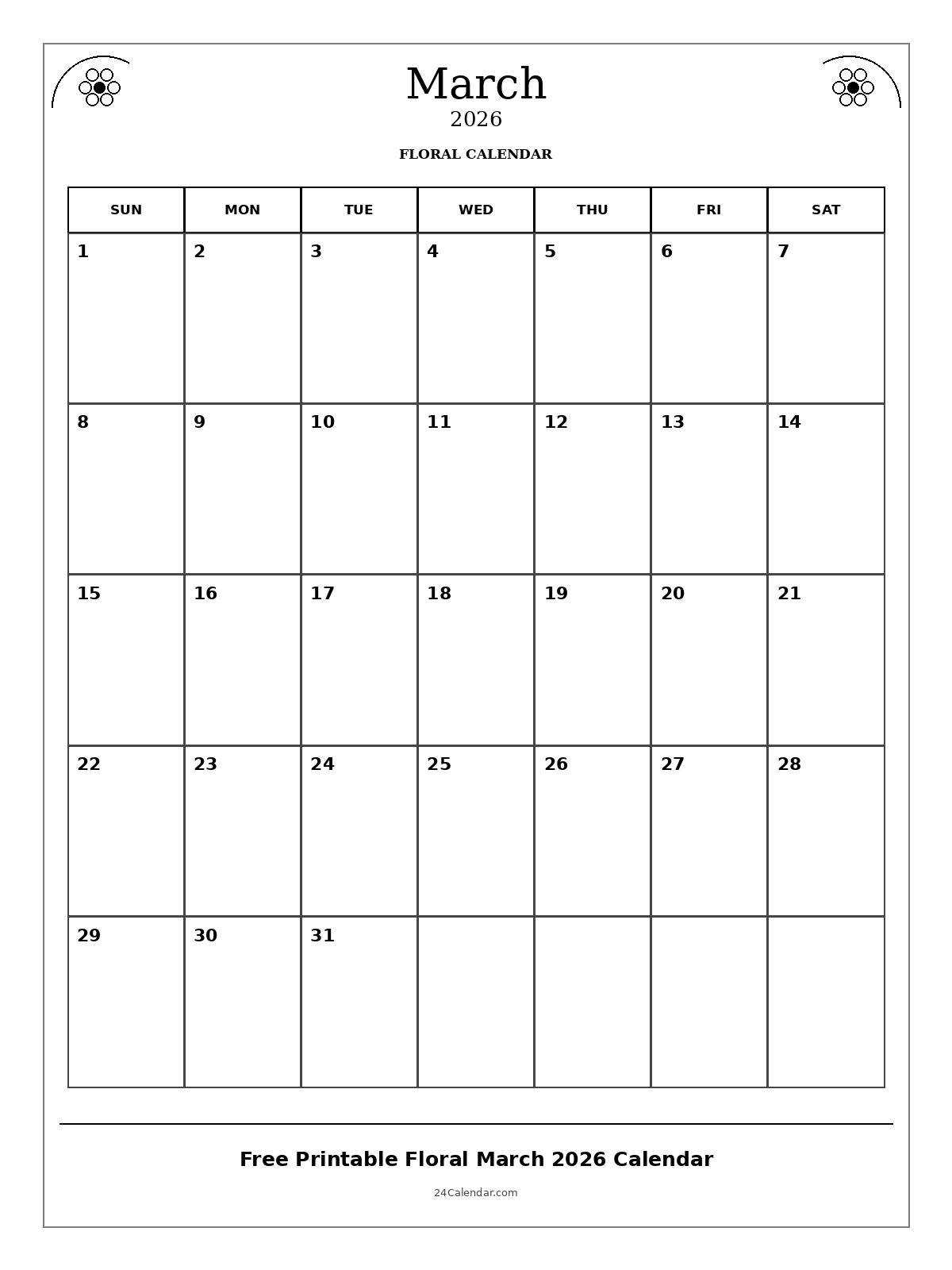 March
2026

FLORAL CALENDAR

| SUN | MON | TUE | WED | THU | FRI | SAT |
|---|---|---|---|---|---|---|
| 1 | 2 | 3 | 4 | 5 | 6 | 7 |
| 8 | 9 | 10 | 11 | 12 | 13 | 14 |
| 15 | 16 | 17 | 18 | 19 | 20 | 21 |
| 22 | 23 | 24 | 25 | 26 | 27 | 28 |
| 29 | 30 | 31 | | | | |

Free Printable Floral March 2026 Calendar

24Calendar.com